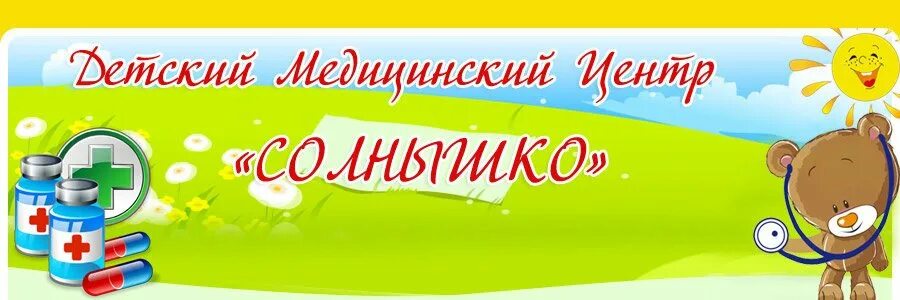 Детский Медицинский Центр
«СОЛНЫШКО»